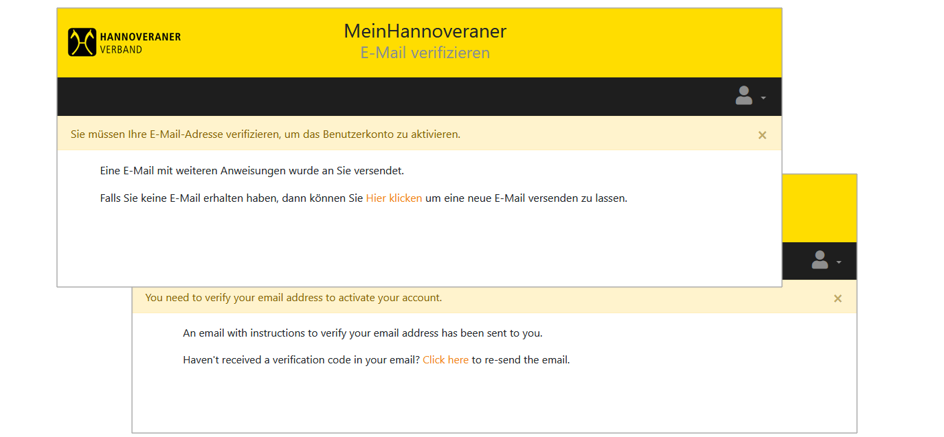 HANNOVERANER VERBAND

MeinHannoveraner
E-Mail verifizieren

Sie müssen Ihre E-Mail-Adresse verifizieren, um das Benutzerkonto zu aktivieren. ×

Eine E-Mail mit weiteren Anweisungen wurde an Sie versendet.

Falls Sie keine E-Mail erhalten haben, dann können Sie Hier klicken um eine neue E-Mail versenden zu lassen.

You need to verify your email address to activate your account. ×

An email with instructions to verify your email address has been sent to you.

Haven't received a verification code in your email? Click here to re-send the email.